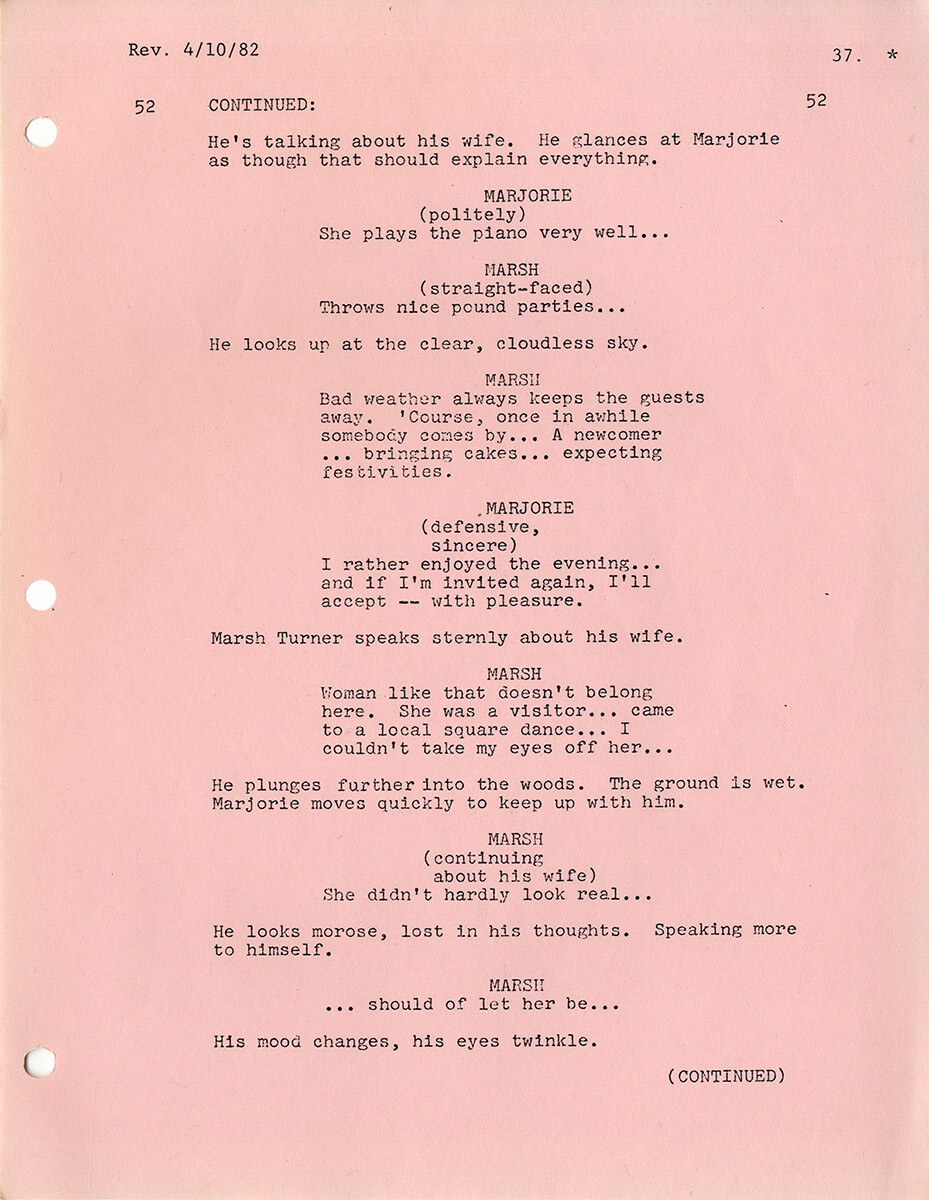 Rev. 4/10/82

37. *

52 CONTINUED: 52

He's talking about his wife. He glances at Marjorie as though that should explain everything.

MARJORIE
(politely)
She plays the piano very well...

MARSH
(straight-faced)
Throws nice pound parties...

He looks up at the clear, cloudless sky.

MARSH
Bad weather always keeps the guests away. 'Course, once in awhile somebody comes by... A newcomer ... bringing cakes... expecting festivities.

MARJORIE
(defensive,
sincere)
I rather enjoyed the evening... and if I'm invited again, I'll accept -- with pleasure.

Marsh Turner speaks sternly about his wife.

MARSH
Woman like that doesn't belong here. She was a visitor... came to a local square dance... I couldn't take my eyes off her...

He plunges further into the woods. The ground is wet. Marjorie moves quickly to keep up with him.

MARSH
(continuing
about his wife)
She didn't hardly look real...

He looks morose, lost in his thoughts. Speaking more to himself.

MARSH
... should of let her be...

His mood changes, his eyes twinkle.

(CONTINUED)